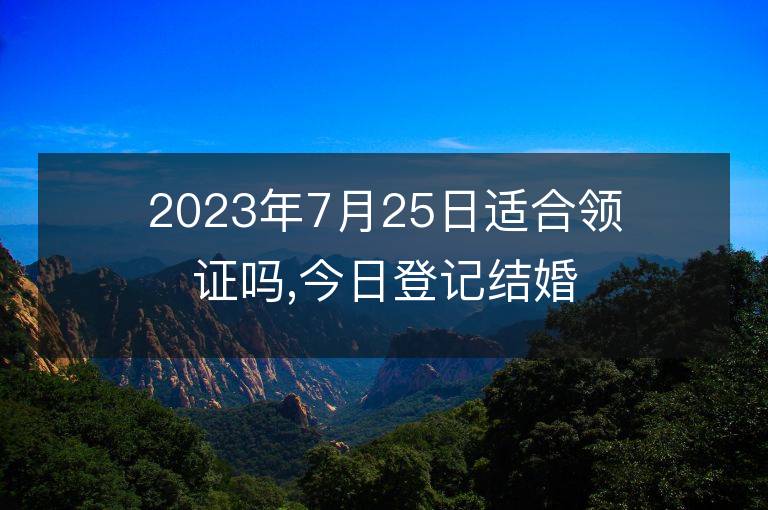 2023年7月25日适合领证吗,今日登记结婚